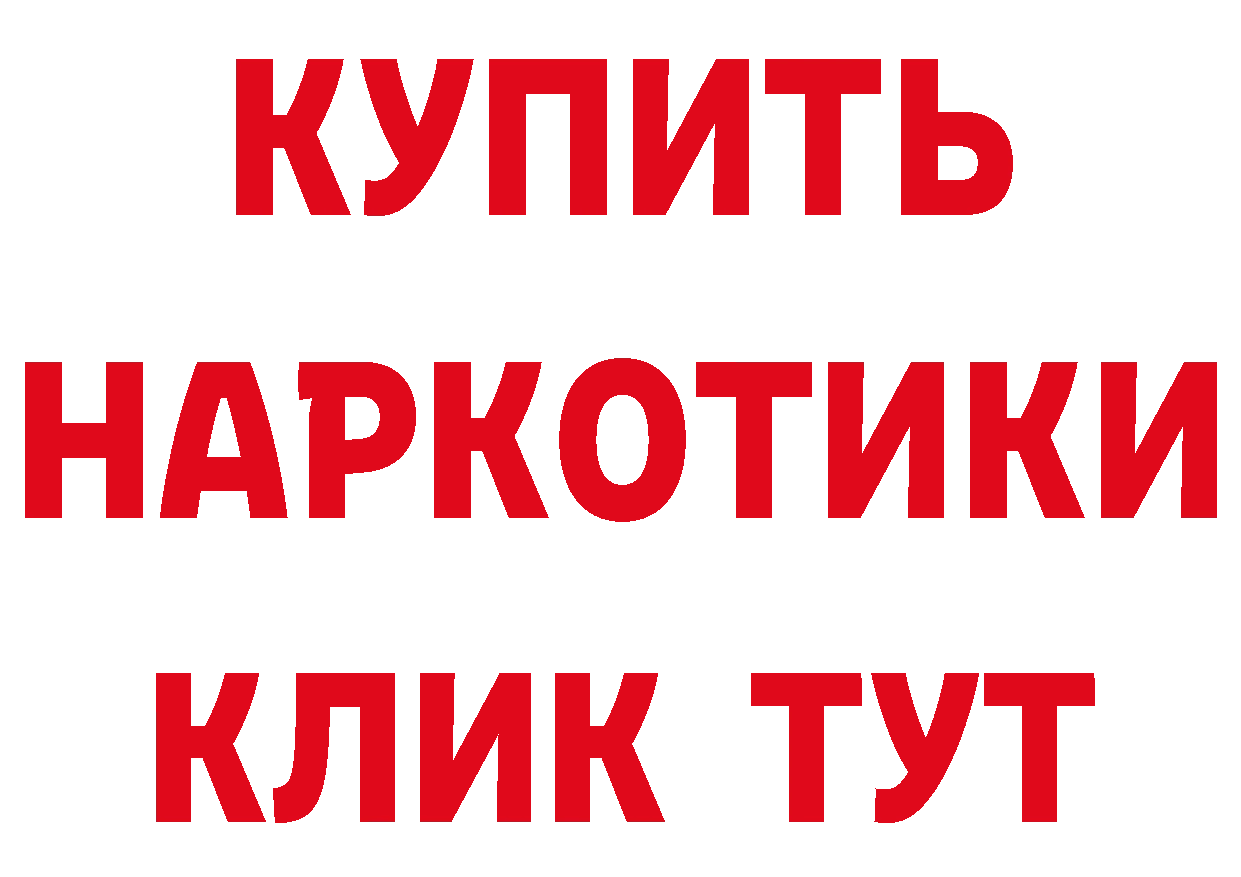 КУПИТЬ
НАРКОТИКИ
КЛИК ТУТ